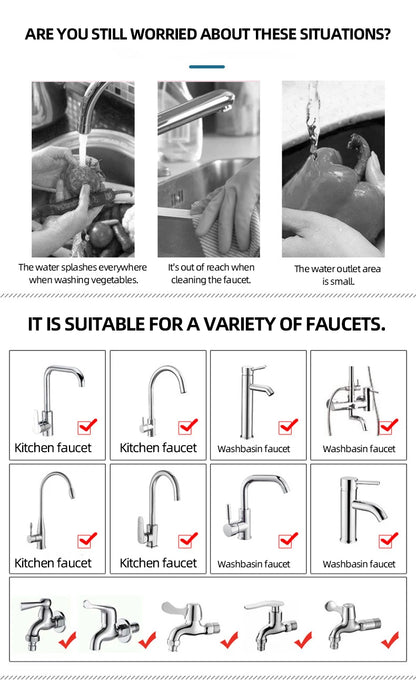 ARE YOU STILL WORRIED ABOUT THESE SITUATIONS?

The water splashes everywhere when washing vegetables.

It's out of reach when cleaning the faucet.

The water outlet area is small.

IT IS SUITABLE FOR A VARIETY OF FAUCETS.

Kitchen faucet

Kitchen faucet

Washbasin faucet

Washbasin faucet

Kitchen faucet

Kitchen faucet

Washbasin faucet

Washbasin faucet